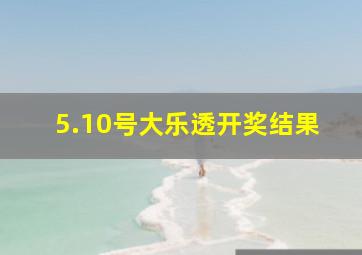 5.10号大乐透开奖结果